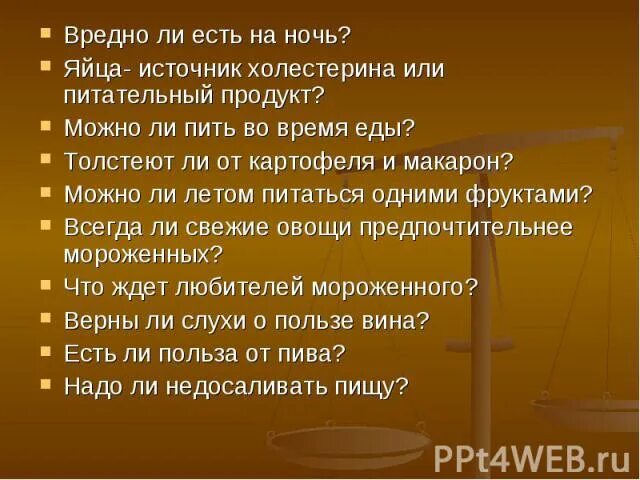 - Вредно ли есть на ночь?
- Яйца- источник холестерина или питательный продукт?
- Можно ли пить во время еды?
- Толстеют ли от картофеля и макарон?
- Можно ли летом питаться одними фруктами?
- Всегда ли свежие овощи предпочтительнее мороженных?
- Что ждет любителей мороженного?
- Верны ли слухи о пользе вина?
- Есть ли польза от пива?
- Надо ли недосаливать пищу?

PPt4WEB.ru